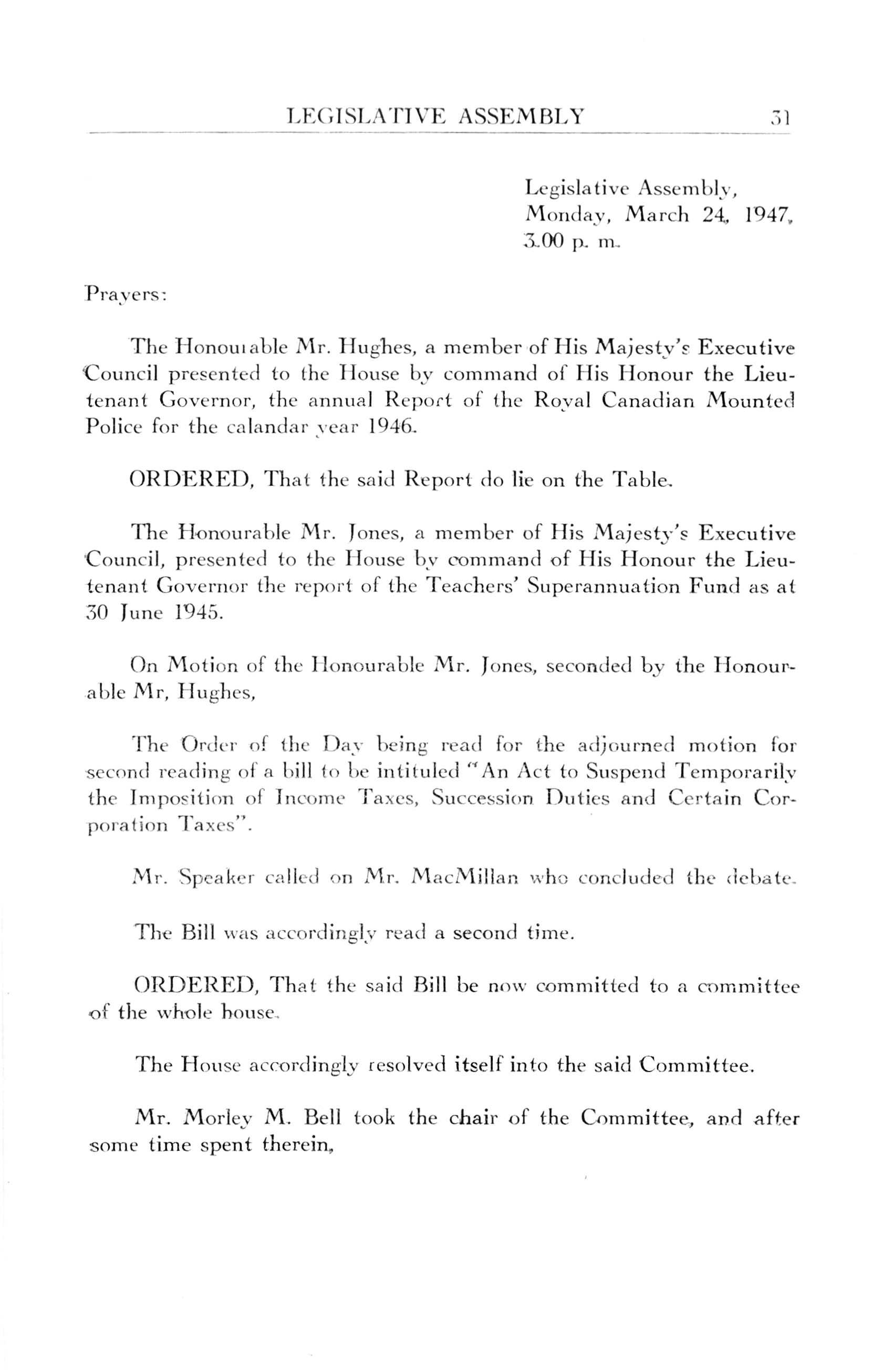 LEGISLATIVE ASSEMBLY 31

Legislative Assembly,
Monday, March 24, 1947,
3.00 p. m.

Prayers:

The Honourable Mr. Hughes, a member of His Majesty's Executive Council presented to the House by command of His Honour the Lieutenant Governor, the annual Report of the Royal Canadian Mounted Police for the calandar year 1946.

ORDERED, That the said Report do lie on the Table.

The Honourable Mr. Jones, a member of His Majesty's Executive Council, presented to the House by command of His Honour the Lieutenant Governor the report of the Teachers' Superannuation Fund as at 30 June 1945.

On Motion of the Honourable Mr. Jones, seconded by the Honourable Mr, Hughes,

The Order of the Day being read for the adjourned motion for second reading of a bill to be intituled "An Act to Suspend Temporarily the Imposition of Income Taxes, Succession Duties and Certain Corporation Taxes".

Mr. Speaker called on Mr. MacMillan who concluded the debate.

The Bill was accordingly read a second time.

ORDERED, That the said Bill be now committed to a committee of the whole house.

The House accordingly resolved itself into the said Committee.

Mr. Morley M. Bell took the chair of the Committee, and after some time spent therein,